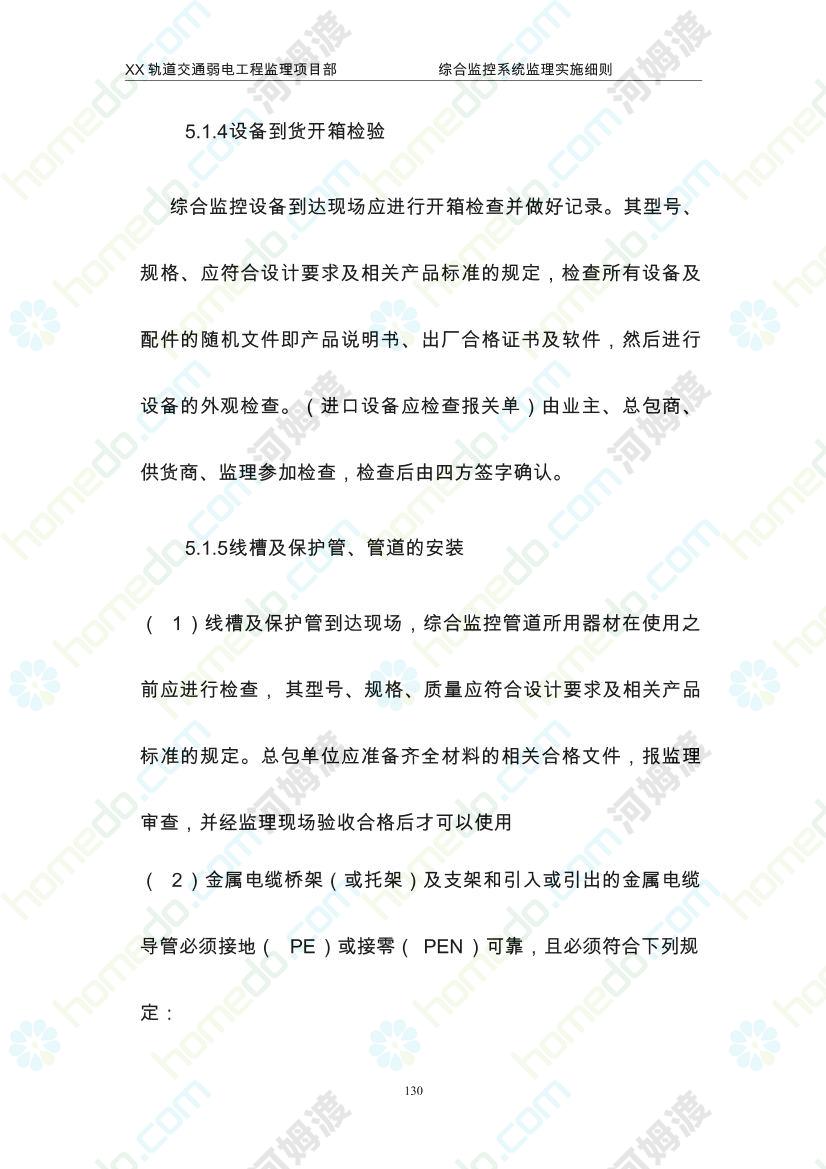 XX轨道交通弱电工程监理项目部 综合监控系统监理实施细则

5.1.4设备到货开箱检验

综合监控设备到达现场应进行开箱检查并做好记录。其型号、规格、应符合设计要求及相关产品标准的规定，检查所有设备及配件的随机文件即产品说明书、出厂合格证书及软件，然后进行设备的外观检查。（进口设备应检查报关单）由业主、总包商、供货商、监理参加检查，检查后由四方签字确认。

5.1.5线槽及保护管、管道的安装

（1）线槽及保护管到达现场，综合监控管道所用器材在使用之前应进行检查，其型号、规格、质量应符合设计要求及相关产品标准的规定。总包单位应准备齐全材料的相关合格文件，报监理审查，并经监理现场验收合格后才可以使用

（2）金属电缆桥架（或托架）及支架和引入或引出的金属电缆导管必须接地（PE）或接零（PEN）可靠，且必须符合下列规定：

130

homedo.com 河姆渡